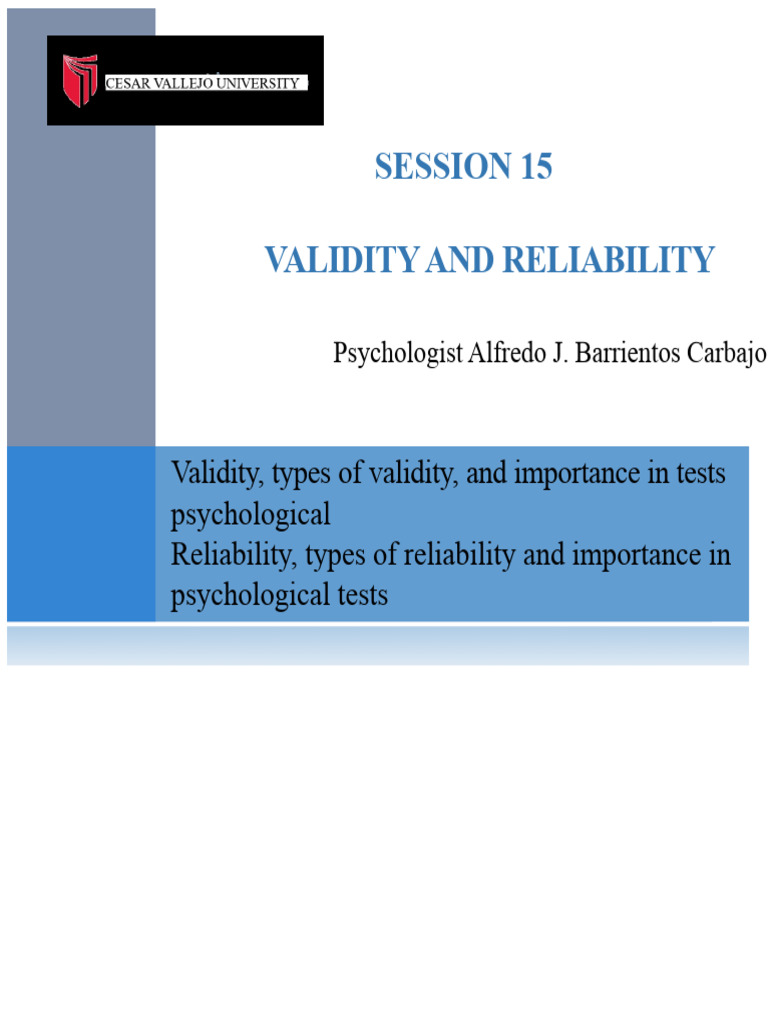 CESAR VALLEJO UNIVERSITY

SESSION 15

VALIDITY AND RELIABILITY

Psychologist Alfredo J. Barrientos Carbajo

Validity, types of validity, and importance in tests psychological
Reliability, types of reliability and importance in psychological tests